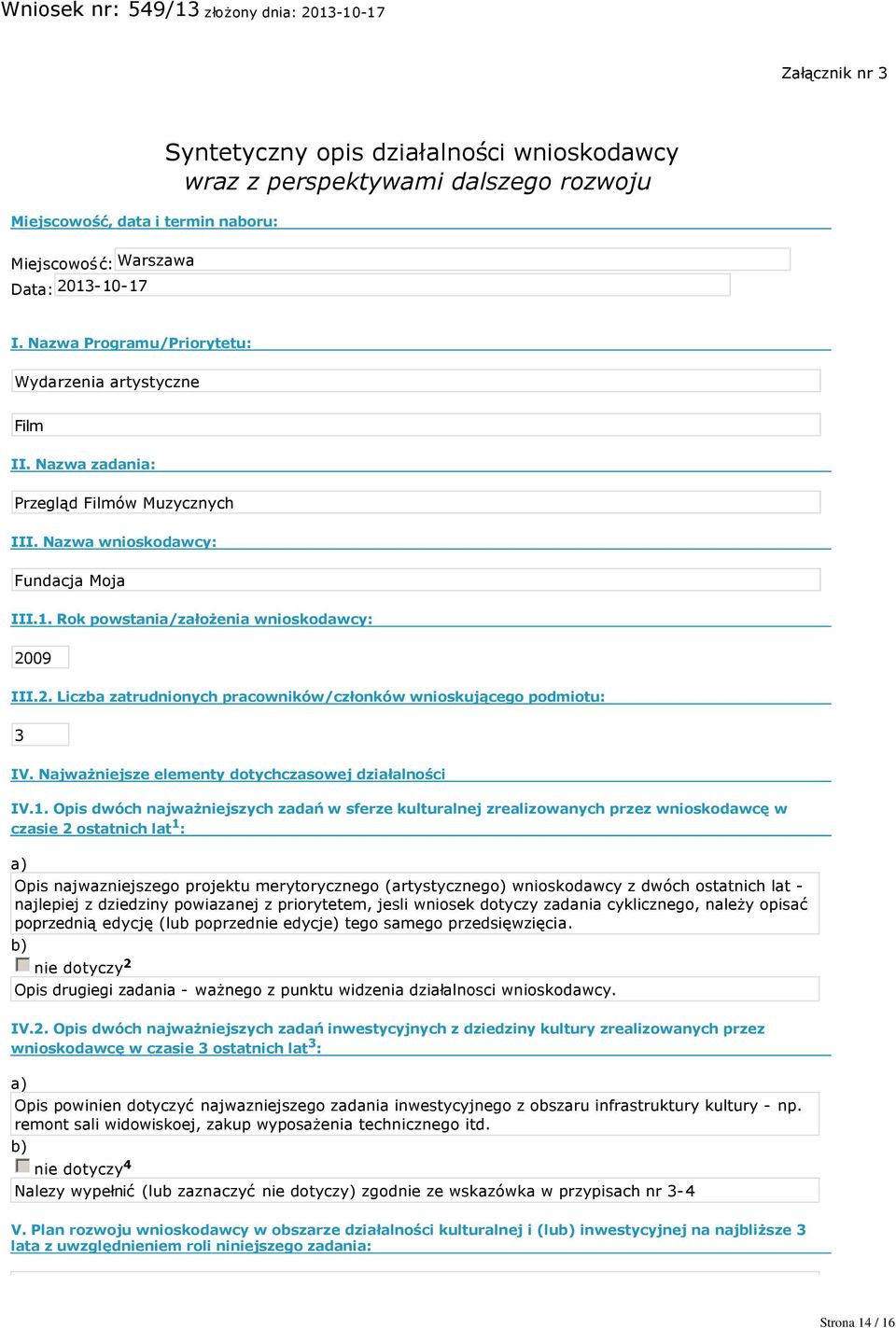 Wniosek nr: 549/13 złożony dnia: 2013-10-17

Załącznik nr 3

Syntetyczny opis działalności wnioskodawcy
wraz z perspektywami dalszego rozwoju

Miejscowość, data i termin naboru:

Miejscowość: Warszawa
Data: 2013-10-17

I. Nazwa Programu/Priorytetu:

Wydarzenia artystyczne

Film

II. Nazwa zadania:

Przegląd Filmów Muzycznych

III. Nazwa wnioskodawcy:

Fundacja Moja

III.1. Rok powstania/założenia wnioskodawcy:

2009

III.2. Liczba zatrudnionych pracowników/członków wnioskującego podmiotu:

3

IV. Najważniejsze elementy dotychczasowej działalności

IV.1. Opis dwóch najważniejszych zadań w sferze kulturalnej zrealizowanych przez wnioskodawcę w czasie 2 ostatnich lat$^1$:

a)
Opis najwazniejszego projektu merytorycznego (artystycznego) wnioskodawcy z dwóch ostatnich lat - najlepiej z dziedziny powiazanej z priorytetem, jesli wniosek dotyczy zadania cyklicznego, należy opisać poprzednią edycję (lub poprzednie edycje) tego samego przedsięwzięcia.
b)
nie dotyczy$^2$
Opis drugiegi zadania - ważnego z punktu widzenia działalnosci wnioskodawcy.

IV.2. Opis dwóch najważniejszych zadań inwestycyjnych z dziedziny kultury zrealizowanych przez wnioskodawcę w czasie 3 ostatnich lat$^3$:

a)
Opis powinien dotyczyć najwazniejszego zadania inwestycyjnego z obszaru infrastruktury kultury - np. remont sali widowiskoej, zakup wyposażenia technicznego itd.
b)
nie dotyczy$^4$
Nalezy wypełnić (lub zaznaczyć nie dotyczy) zgodnie ze wskazówka w przypisach nr 3-4

V. Plan rozwoju wnioskodawcy w obszarze działalności kulturalnej i (lub) inwestycyjnej na najbliższe 3 lata z uwzględnieniem roli niniejszego zadania:

Strona 14 / 16